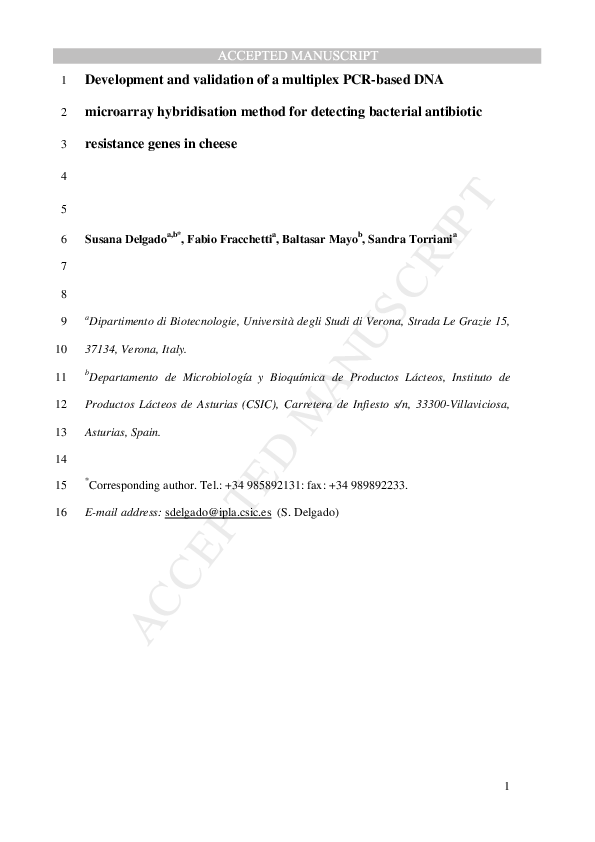 ACCEPTED MANUSCRIPT

1 Development and validation of a multiplex PCR-based DNA

2 microarray hybridisation method for detecting bacterial antibiotic

3 resistance genes in cheese

4

5

6 Susana Delgado$^{a,b*}$, Fabio Fracchetti$^{a}$, Baltasar Mayo$^{b}$, Sandra Torriani$^{a}$

7

8

9 $^{a}$Dipartimento di Biotecnologie, Università degli Studi di Verona, Strada Le Grazie 15,

10 37134, Verona, Italy.

11 $^{b}$Departamento de Microbiología y Bioquímica de Productos Lácteos, Instituto de

12 Productos Lácteos de Asturias (CSIC), Carretera de Infiesto s/n, 33300-Villaviciosa,

13 Asturias, Spain.

14

15 $^{*}$Corresponding author. Tel.: +34 985892131: fax: +34 989892233.

16 E-mail address: sdelgado@ipla.csic.es (S. Delgado)

ACCEPTED MANUSCRIPT

1